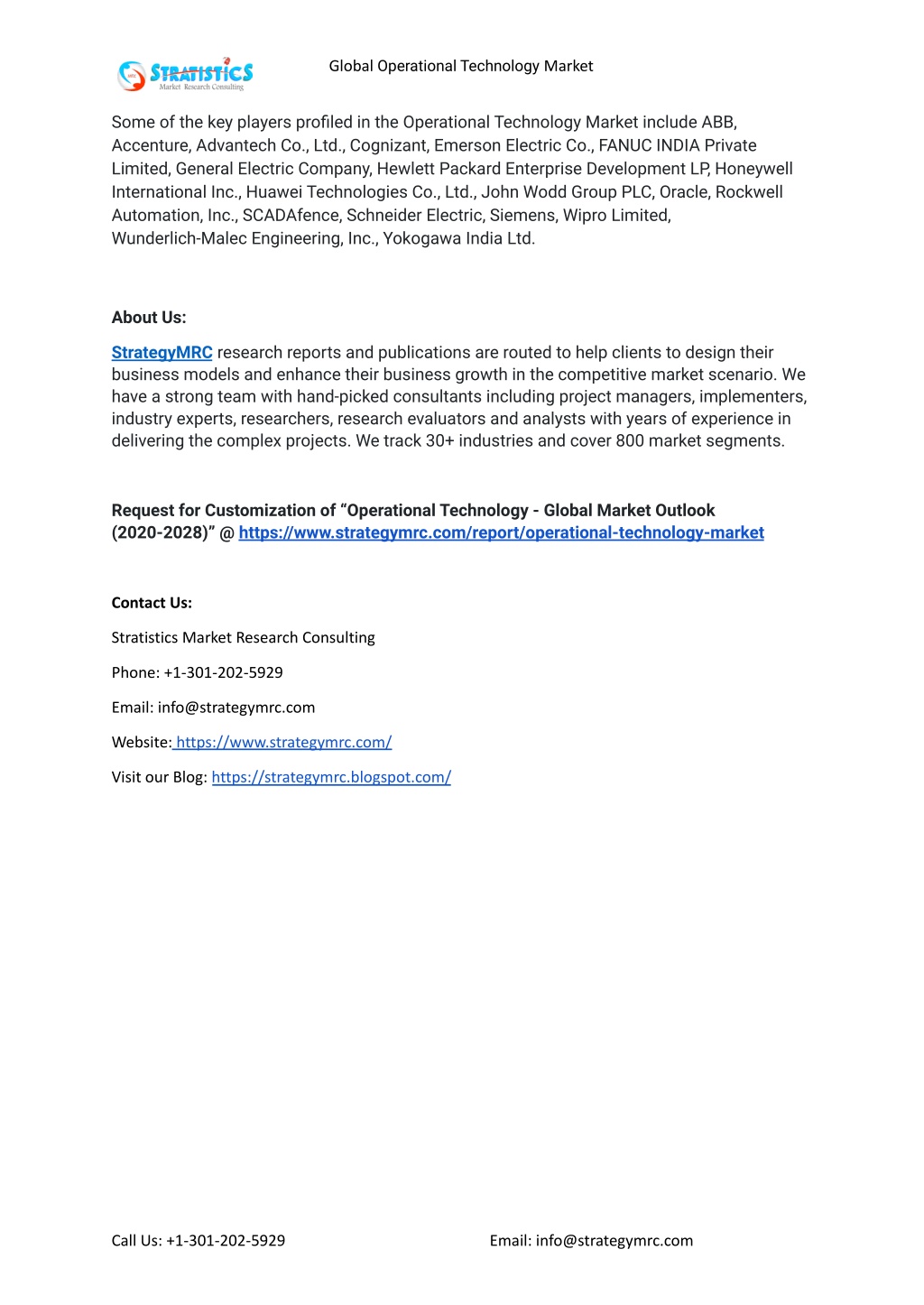 STRATISTICS
Market Research Consulting

Global Operational Technology Market

Some of the key players profiled in the Operational Technology Market include ABB, Accenture, Advantech Co., Ltd., Cognizant, Emerson Electric Co., FANUC INDIA Private Limited, General Electric Company, Hewlett Packard Enterprise Development LP, Honeywell International Inc., Huawei Technologies Co., Ltd., John Wodd Group PLC, Oracle, Rockwell Automation, Inc., SCADAfence, Schneider Electric, Siemens, Wipro Limited, Wunderlich-Malec Engineering, Inc., Yokogawa India Ltd.

About Us:

StrategyMRC research reports and publications are routed to help clients to design their business models and enhance their business growth in the competitive market scenario. We have a strong team with hand-picked consultants including project managers, implementers, industry experts, researchers, research evaluators and analysts with years of experience in delivering the complex projects. We track 30+ industries and cover 800 market segments.

Request for Customization of “Operational Technology - Global Market Outlook (2020-2028)” @ https://www.strategymrc.com/report/operational-technology-market

Contact Us:

Stratistics Market Research Consulting

Phone: +1-301-202-5929

Email: info@strategymrc.com

Website: https://www.strategymrc.com/

Visit our Blog: https://strategymrc.blogspot.com/

Call Us: +1-301-202-5929

Email: info@strategymrc.com